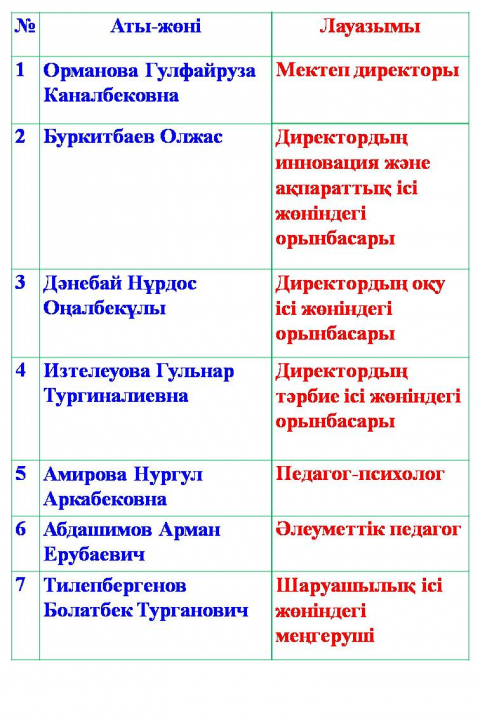 | № | Аты-жөні | Лауазымы |
|---|---|---|
| 1 | Орманова Гулфайруза Каналбековна | Мектеп директоры |
| 2 | Буркитбаев Олжас | Директордың инновация және ақпараттық ісі жөніндегі орынбасары |
| 3 | Дәнебай Нұрдос Оңалбекұлы | Директордың оқу ісі жөніндегі орынбасары |
| 4 | Изтелеуова Гульнар Тургиналиевна | Директордың тәрбие ісі жөніндегі орынбасары |
| 5 | Амирова Нургул Аркабековна | Педагог-психолог |
| 6 | Абдашимов Арман Ерубаевич | Әлеуметтік педагог |
| 7 | Тилепбергенов Болатбек Турганович | Шаруашылық ісі жөніндегі меңгеруші |